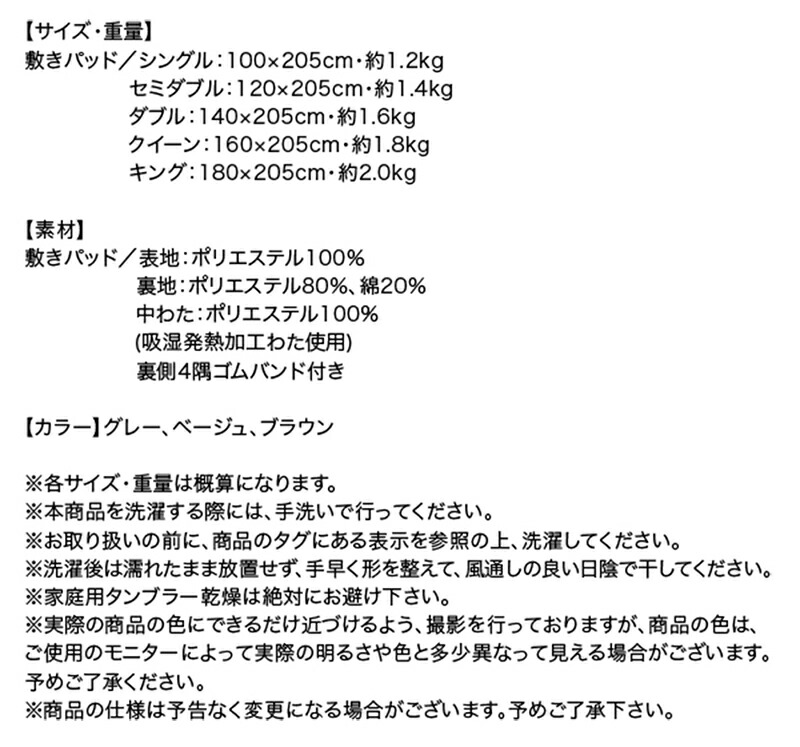 【サイズ・重量】
敷きパッド／シングル：100×205cm・約1.2kg
セミダブル：120×205cm・約1.4kg
ダブル：140×205cm・約1.6kg
クイーン：160×205cm・約1.8kg
キング：180×205cm・約2.0kg

【素材】
敷きパッド／表地：ポリエステル100%
裏地：ポリエステル80%、綿20%
中わた：ポリエステル100%
(吸湿発熱加工わた使用)
裏側4隅ゴムバンド付き

【カラー】グレー、ベージュ、ブラウン

※各サイズ・重量は概算になります。
※本商品を洗濯する際には、手洗いで行ってください。
※お取り扱いの前に、商品のタグにある表示を参照の上、洗濯してください。
※洗濯後は濡れたまま放置せず、手早く形を整えて、風通しの良い日陰で干してください。
※家庭用タンブラー乾燥は絶対にお避け下さい。
※実際の商品の色にできるだけ近づけるよう、撮影を行っておりますが、商品の色は、ご使用のモニターによって実際の明るさや色と多少異なって見える場合がございます。予めご了承ください。
※商品の仕様は予告なく変更になる場合がございます。予めご了承下さい。